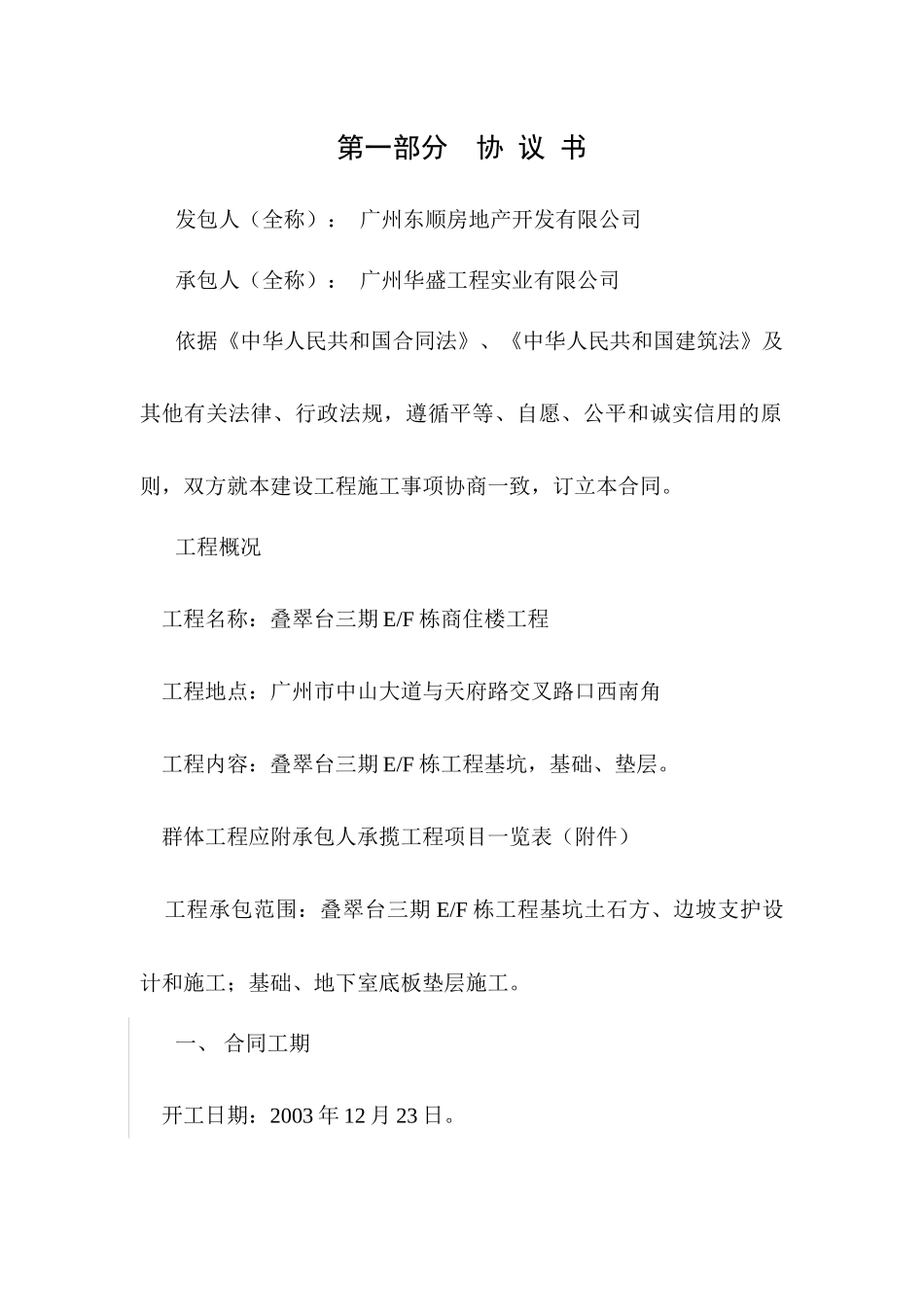 第一部分　协 议 书

发包人（全称）：　广州东顺房地产开发有限公司

承包人（全称）：　广州华盛工程实业有限公司

依据《中华人民共和国合同法》、《中华人民共和国建筑法》及其他有关法律、行政法规，遵循平等、自愿、公平和诚实信用的原则，双方就本建设工程施工事项协商一致，订立本合同。

工程概况

工程名称：叠翠台三期 E/F 栋商住楼工程

工程地点：广州市中山大道与天府路交叉路口西南角

工程内容：叠翠台三期 E/F 栋工程基坑，基础、垫层。

群体工程应附承包人承揽工程项目一览表（附件）

工程承包范围：叠翠台三期 E/F 栋工程基坑土石方、边坡支护设计和施工；基础、地下室底板垫层施工。

一、 合同工期

开工日期：2003 年 12 月 23 日。